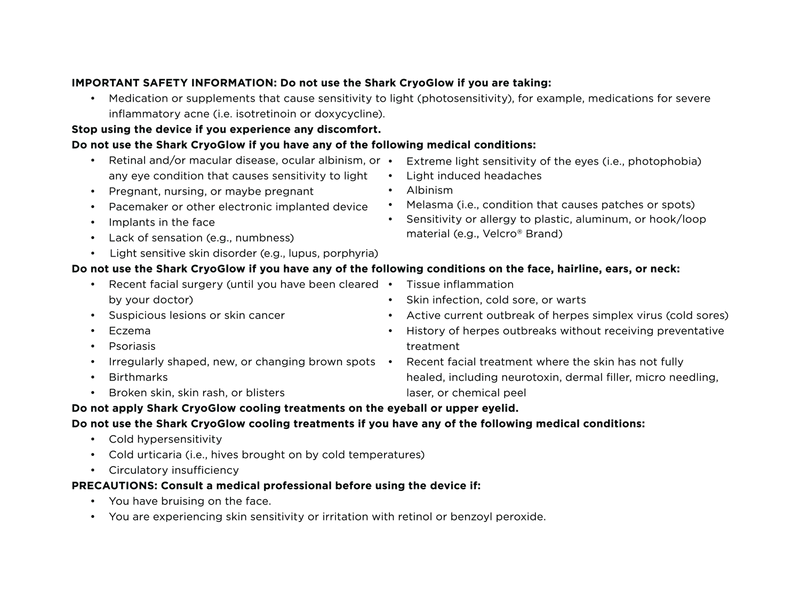 IMPORTANT SAFETY INFORMATION: Do not use the Shark CryoGlow if you are taking:
• Medication or supplements that cause sensitivity to light (photosensitivity), for example, medications for severe inflammatory acne (i.e. isotretinoin or doxycycline).

Stop using the device if you experience any discomfort.

Do not use the Shark CryoGlow if you have any of the following medical conditions:
• Retinal and/or macular disease, ocular albinism, or any eye condition that causes sensitivity to light
• Pregnant, nursing, or maybe pregnant
• Pacemaker or other electronic implanted device
• Implants in the face
• Lack of sensation (e.g., numbness)
• Light sensitive skin disorder (e.g., lupus, porphyria)
• Extreme light sensitivity of the eyes (i.e., photophobia)
• Light induced headaches
• Albinism
• Melasma (i.e., condition that causes patches or spots)
• Sensitivity or allergy to plastic, aluminum, or hook/loop material (e.g., Velcro® Brand)

Do not use the Shark CryoGlow if you have any of the following conditions on the face, hairline, ears, or neck:
• Recent facial surgery (until you have been cleared by your doctor)
• Suspicious lesions or skin cancer
• Eczema
• Psoriasis
• Irregularly shaped, new, or changing brown spots
• Birthmarks
• Broken skin, skin rash, or blisters
• Tissue inflammation
• Skin infection, cold sore, or warts
• Active current outbreak of herpes simplex virus (cold sores)
• History of herpes outbreaks without receiving preventative treatment
• Recent facial treatment where the skin has not fully healed, including neurotoxin, dermal filler, micro needling, laser, or chemical peel

Do not apply Shark CryoGlow cooling treatments on the eyeball or upper eyelid.

Do not use the Shark CryoGlow cooling treatments if you have any of the following medical conditions:
• Cold hypersensitivity
• Cold urticaria (i.e., hives brought on by cold temperatures)
• Circulatory insufficiency

PRECAUTIONS: Consult a medical professional before using the device if:
• You have bruising on the face.
• You are experiencing skin sensitivity or irritation with retinol or benzoyl peroxide.